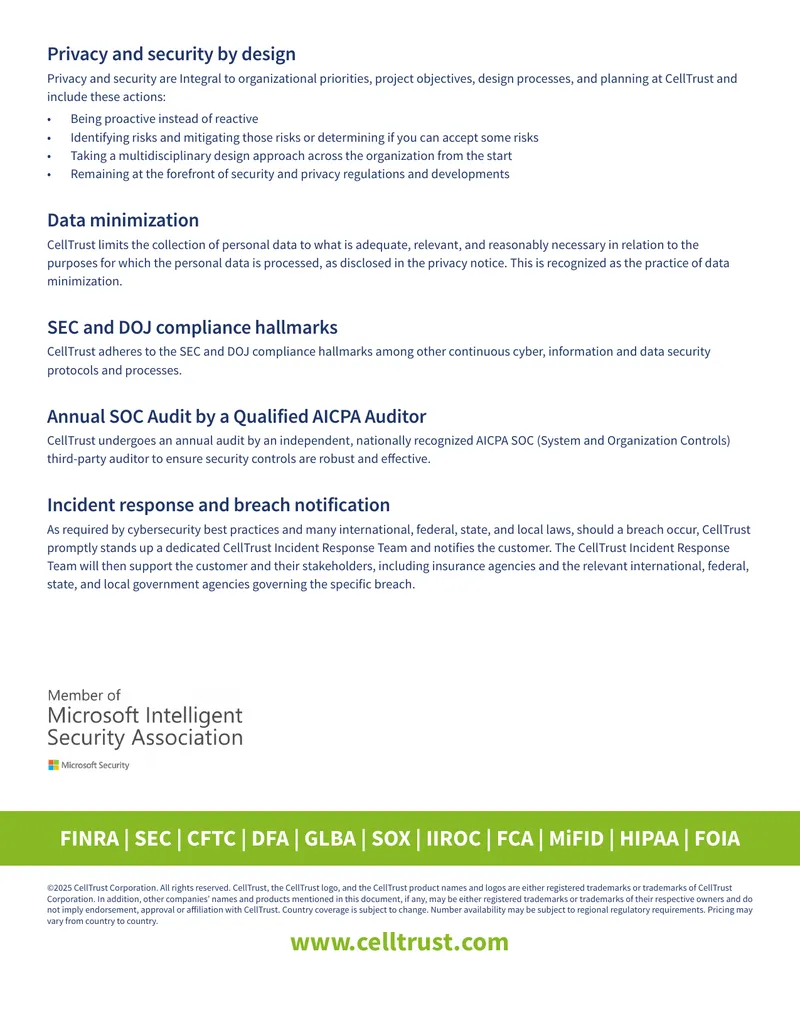 Privacy and security by design

Privacy and security are Integral to organizational priorities, project objectives, design processes, and planning at CellTrust and include these actions:

• Being proactive instead of reactive
• Identifying risks and mitigating those risks or determining if you can accept some risks
• Taking a multidisciplinary design approach across the organization from the start
• Remaining at the forefront of security and privacy regulations and developments

Data minimization

CellTrust limits the collection of personal data to what is adequate, relevant, and reasonably necessary in relation to the purposes for which the personal data is processed, as disclosed in the privacy notice. This is recognized as the practice of data minimization.

SEC and DOJ compliance hallmarks

CellTrust adheres to the SEC and DOJ compliance hallmarks among other continuous cyber, information and data security protocols and processes.

Annual SOC Audit by a Qualified AICPA Auditor

CellTrust undergoes an annual audit by an independent, nationally recognized AICPA SOC (System and Organization Controls) third-party auditor to ensure security controls are robust and effective.

Incident response and breach notification

As required by cybersecurity best practices and many international, federal, state, and local laws, should a breach occur, CellTrust promptly stands up a dedicated CellTrust Incident Response Team and notifies the customer. The CellTrust Incident Response Team will then support the customer and their stakeholders, including insurance agencies and the relevant international, federal, state, and local government agencies governing the specific breach.

Member of
Microsoft Intelligent
Security Association

Microsoft Security

FINRA | SEC | CFTC | DFA | GLBA | SOX | IIROC | FCA | MiFID | HIPAA | FOIA

©2025 CellTrust Corporation. All rights reserved. CellTrust, the CellTrust logo, and the CellTrust product names and logos are either registered trademarks or trademarks of CellTrust Corporation. In addition, other companies' names and products mentioned in this document, if any, may be either registered trademarks or trademarks of their respective owners and do not imply endorsement, approval or affiliation with CellTrust. Country coverage is subject to change. Number availability may be subject to regional regulatory requirements. Pricing may vary from country to country.

www.celltrust.com